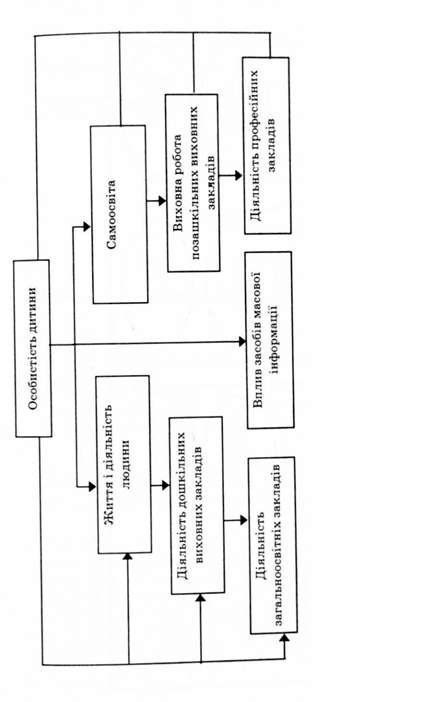 Особистість дитини

Життя і діяльність людини

Самоосвіта

Діяльність дошкільних виховних закладів

Виховна робота позашкільних виховних закладів

Діяльність загальноосвітніх закладів

Вплив засобів масової інформації

Діяльність професійних закладів